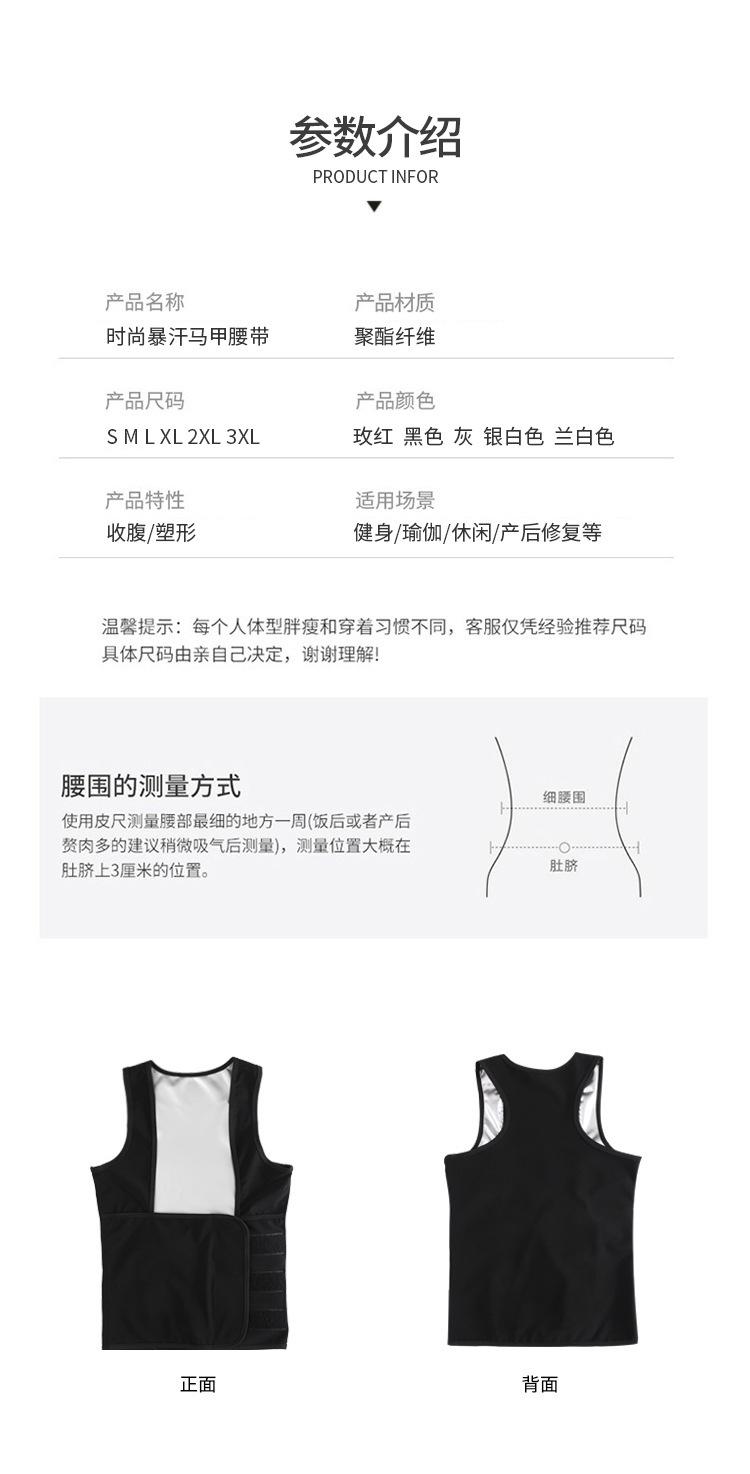 参数介绍
PRODUCT INFOR

产品名称
时尚暴汗马甲腰带

产品材质
聚酯纤维

产品尺码
S M L XL 2XL 3XL

产品颜色
玫红 黑色 灰 银白色 兰白色

产品特性
收腹/塑形

适用场景
健身/瑜伽/休闲/产后修复等

温馨提示：每个人体型胖瘦和穿着习惯不同，客服仅凭经验推荐尺码具体尺码由亲自己决定，谢谢理解!

腰围的测量方式
使用皮尺测量腰部最细的地方一周(饭后或者产后赘肉多的建议稍微吸气后测量)，测量位置大概在肚脐上3厘米的位置。

细腰围
肚脐

正面
背面